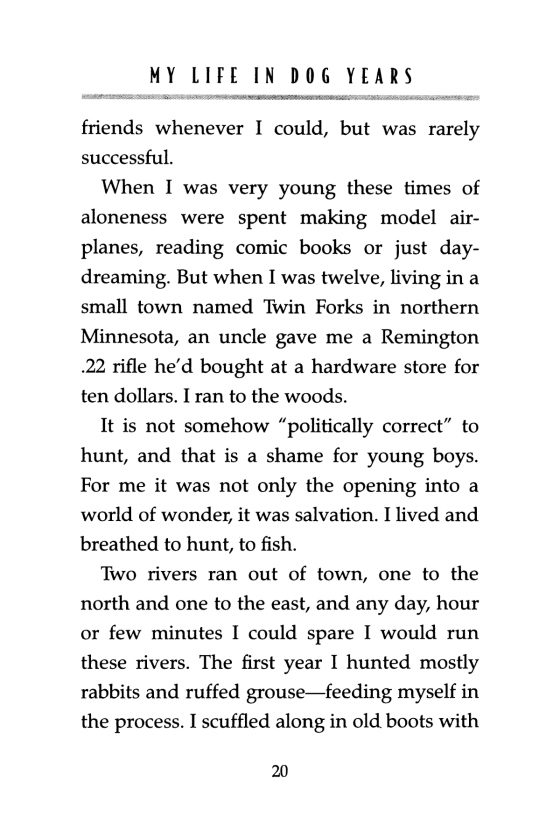 MY LIFE IN DOG YEARS

friends whenever I could, but was rarely successful.

When I was very young these times of aloneness were spent making model airplanes, reading comic books or just daydreaming. But when I was twelve, living in a small town named Twin Forks in northern Minnesota, an uncle gave me a Remington .22 rifle he'd bought at a hardware store for ten dollars. I ran to the woods.

It is not somehow "politically correct" to hunt, and that is a shame for young boys. For me it was not only the opening into a world of wonder, it was salvation. I lived and breathed to hunt, to fish.

Two rivers ran out of town, one to the north and one to the east, and any day, hour or few minutes I could spare I would run these rivers. The first year I hunted mostly rabbits and ruffed grouse—feeding myself in the process. I scuffled along in old boots with

20